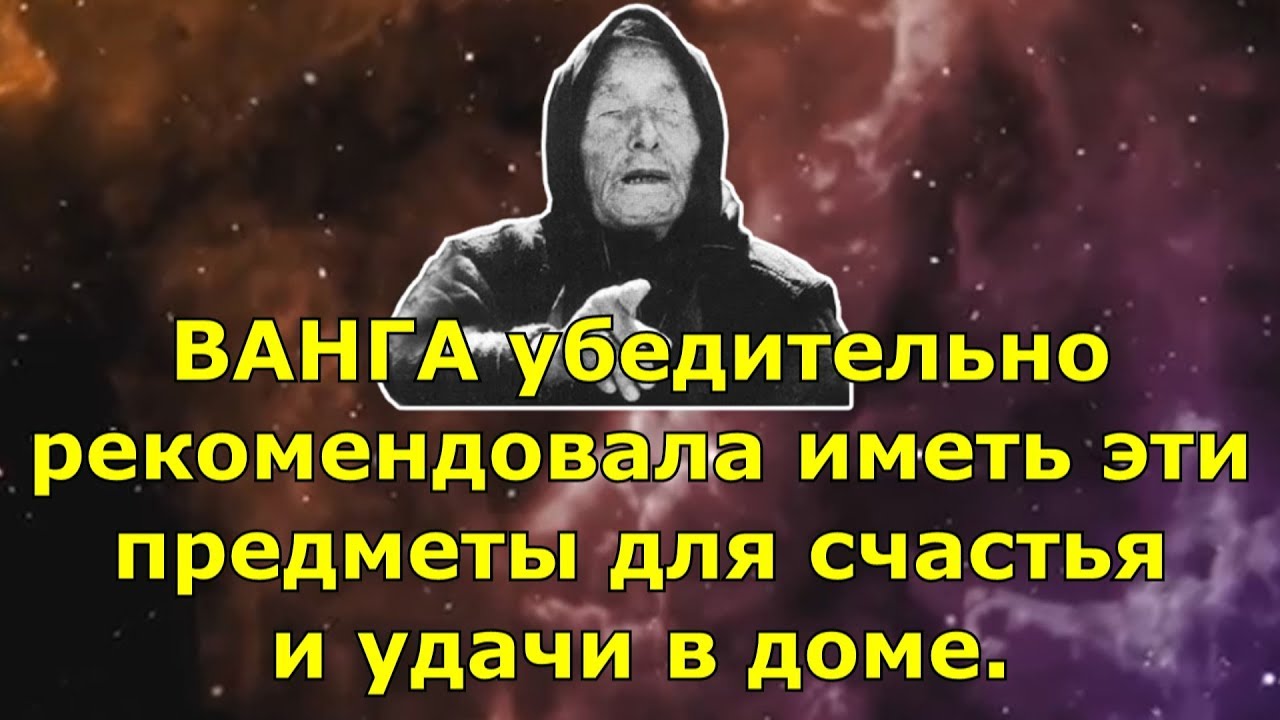 ВАНГА убедительно рекомендовала иметь эти предметы для счастья и удачи в доме.